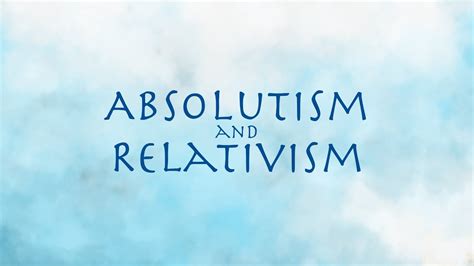 ABSOLUTISM
AND
RELATIVISM